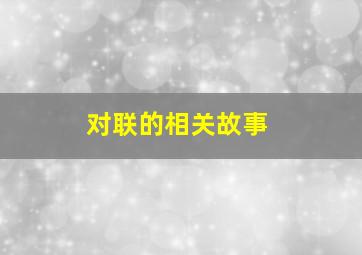 对联的相关故事